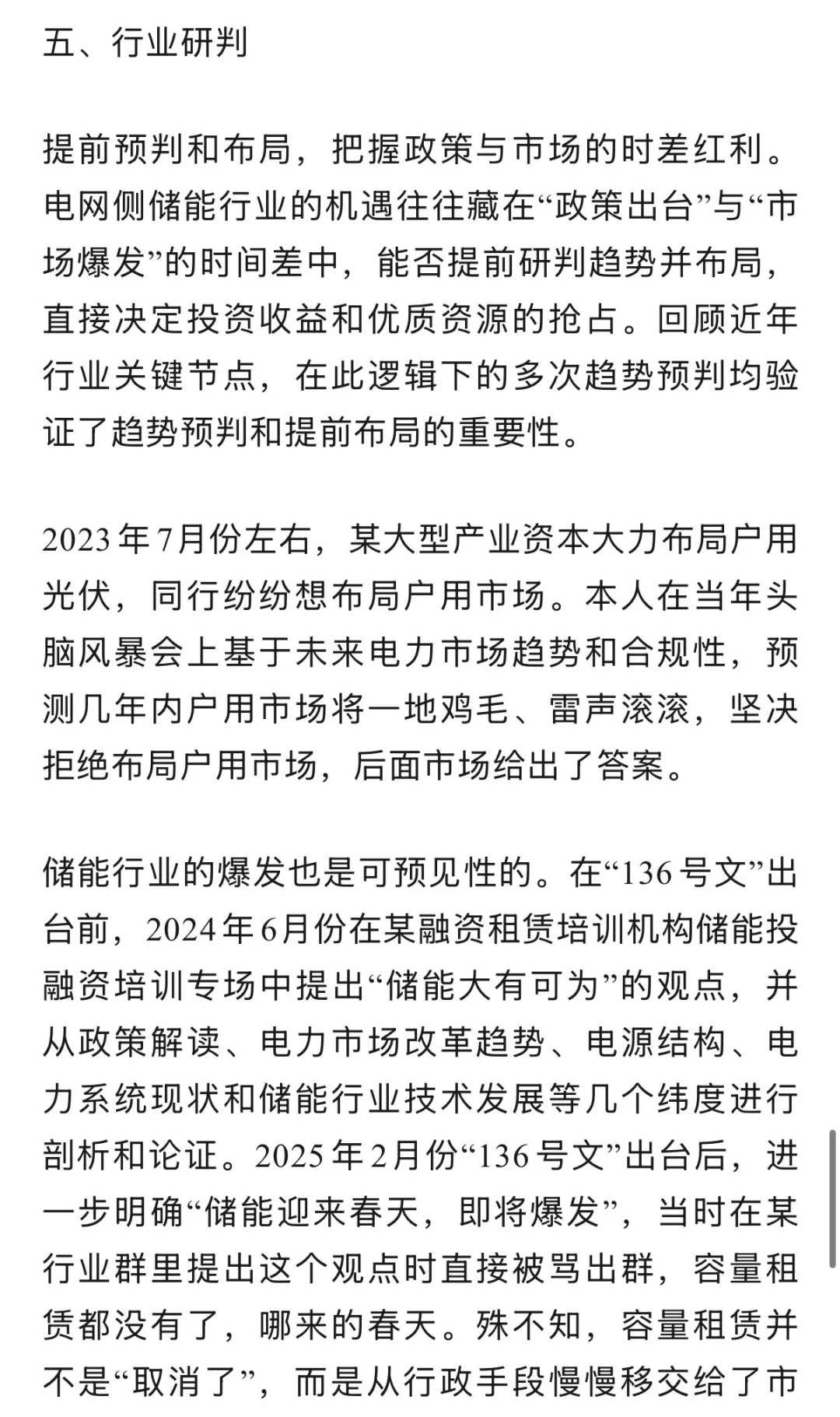 五、行业研判

提前预判和布局，把握政策与市场的时差红利。电网侧储能行业的机遇往往藏在“政策出台”与“市场爆发”的时间差中，能否提前研判趋势并布局，直接决定投资收益和优质资源的抢占。回顾近年行业关键节点，在此逻辑下的多次趋势预判均验证了趋势预判和提前布局的重要性。

2023年7月份左右，某大型产业资本大力布局户用光伏，同行纷纷想布局户用市场。本人在当年头脑风暴会上基于未来电力市场趋势和合规性，预测几年内户用市场将一地鸡毛、雷声滚滚，坚决拒绝布局户用市场，后面市场给出了答案。

储能行业的爆发也是可预见性的。在“136号文”出台前，2024年6月份在某融资租赁培训机构储能投融资培训专场中提出“储能大有可为”的观点，并从政策解读、电力市场改革趋势、电源结构、电力系统现状和储能行业技术发展等几个纬度进行剖析和论证。2025年2月份“136号文”出台后，进一步明确“储能迎来春天，即将爆发”，当时在某行业群里提出这个观点时直接被骂出群，容量租赁都没有了，哪来的春天。殊不知，容量租赁并不是“取消了”，而是从行政手段慢慢移交给了市